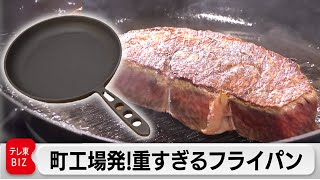 テレ東
BIZ
町工場発!重すぎるフライパン